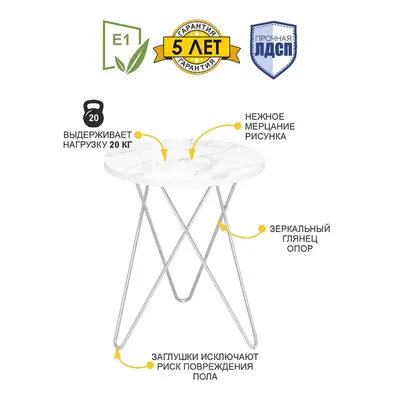 E1

ГАРАНТИЯ
5 ЛЕТ
ГАРАНТИЯ

ПРОЧНАЯ
ЛДСП

20

ВЫДЕРЖИВАЕТ
НАГРУЗКУ 20 КГ

НЕЖНОЕ
МЕРЦАНИЕ
РИСУНКА

ЗЕРКАЛЬНЫЙ
ГЛЯНЕЦ
ОПОР

ЗАГЛУШКИ ИСКЛЮЧАЮТ
РИСК ПОВРЕЖДЕНИЯ
ПОЛА